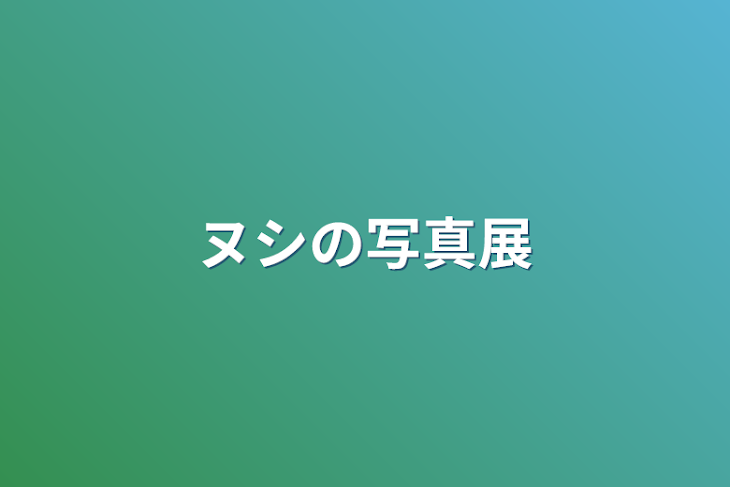 ヌシの写真展